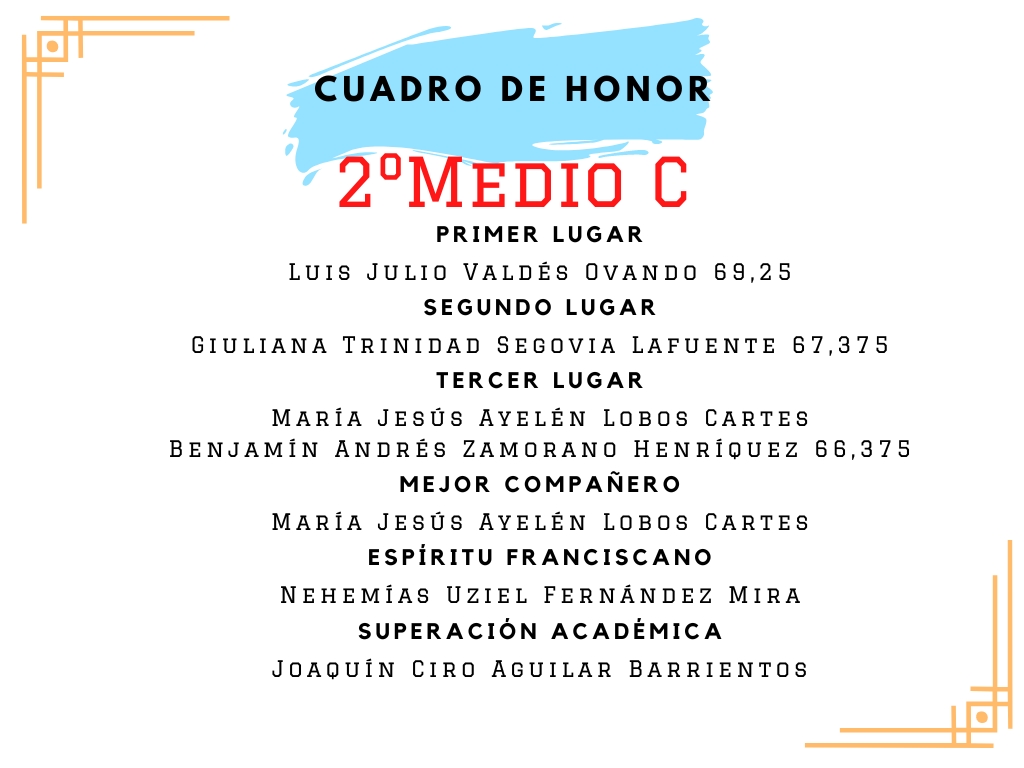 CUADRO DE HONOR

2ºMedio C

PRIMER LUGAR

Luis Julio Valdés Ovando 69,25

SEGUNDO LUGAR

Giuliana Trinidad Segovia Lafuente 67,375

TERCER LUGAR

María Jesús Ayelén Lobos Cartes
Benjamín Andrés Zamorano Henríquez 66,375

MEJOR COMPAÑERO

María Jesús Ayelén Lobos Cartes

ESPÍRITU FRANCISCANO

Nehemías Uziel Fernández Mira

SUPERACIÓN ACADÉMICA

Joaquín Ciro Aguilar Barrientos